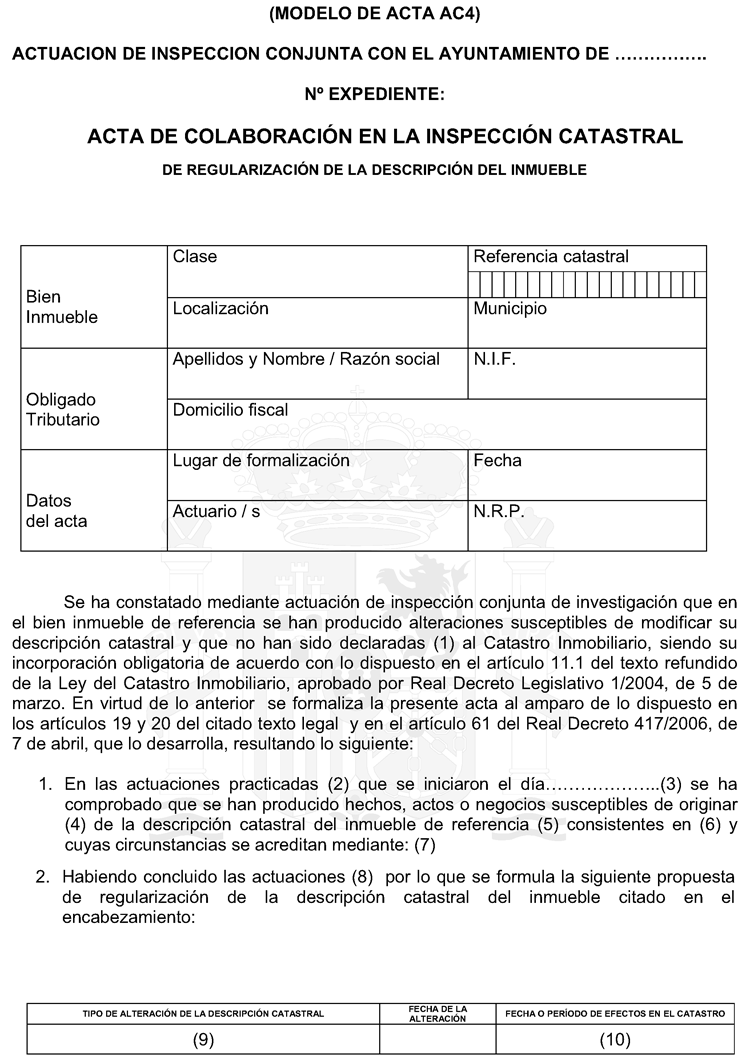 (MODELO DE ACTA AC4)

ACTUACION DE INSPECCION CONJUNTA CON EL AYUNTAMIENTO DE …………….

Nº EXPEDIENTE:

ACTA DE COLABORACIÓN EN LA INSPECCIÓN CATASTRAL

DE REGULARIZACIÓN DE LA DESCRIPCIÓN DEL INMUEBLE

| | | |
|---|---|---|
| Bien Inmueble | Clase | Referencia catastral |
| | Localización | Municipio |
| Obligado Tributario | Apellidos y Nombre / Razón social | N.I.F. |
| | Domicilio fiscal | |
| Datos del acta | Lugar de formalización | Fecha |
| | Actuario / s | N.R.P. |

Se ha constatado mediante actuación de inspección conjunta de investigación que en el bien inmueble de referencia se han producido alteraciones susceptibles de modificar su descripción catastral y que no han sido declaradas (1) al Catastro Inmobiliario, siendo su incorporación obligatoria de acuerdo con lo dispuesto en el artículo 11.1 del texto refundido de la Ley del Catastro Inmobiliario, aprobado por Real Decreto Legislativo 1/2004, de 5 de marzo. En virtud de lo anterior se formaliza la presente acta al amparo de lo dispuesto en los artículos 19 y 20 del citado texto legal y en el artículo 61 del Real Decreto 417/2006, de 7 de abril, que lo desarrolla, resultando lo siguiente:

1. En las actuaciones practicadas (2) que se iniciaron el día………………..(3) se ha comprobado que se han producido hechos, actos o negocios susceptibles de originar (4) de la descripción catastral del inmueble de referencia (5) consistentes en (6) y cuyas circunstancias se acreditan mediante: (7)

2. Habiendo concluido las actuaciones (8) por lo que se formula la siguiente propuesta de regularización de la descripción catastral del inmueble citado en el encabezamiento:

| TIPO DE ALTERACIÓN DE LA DESCRIPCIÓN CATASTRAL | FECHA DE LA ALTERACIÓN | FECHA O PERÍODO DE EFECTOS EN EL CATASTRO |
|---|---|---|
| (9) | | (10) |